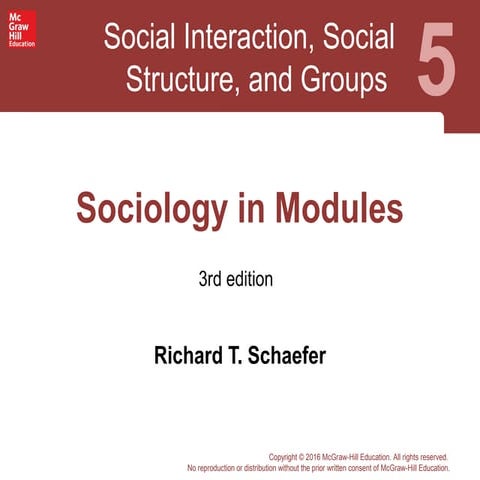 Mc
Graw
Hill
Education

Social Interaction, Social Structure, and Groups

5

Sociology in Modules

3rd edition

Richard T. Schaefer

Copyright © 2016 McGraw-Hill Education. All rights reserved.
No reproduction or distribution without the prior written consent of McGraw-Hill Education.